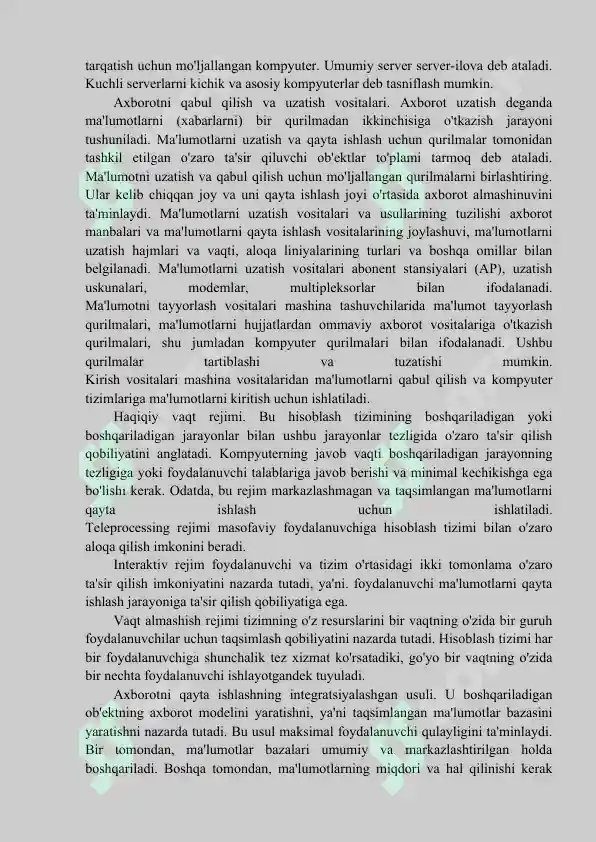 tarqatish uchun mo'ljallangan kompyuter. Umumiy server server-ilova deb ataladi. Kuchli serverlarni kichik va asosiy kompyuterlar deb tasniflash mumkin.

Axborotni qabul qilish va uzatish vositalari. Axborot uzatish deganda ma'lumotlarni (xabarlarni) bir qurilmadan ikkinchisiga o'tkazish jarayoni tushuniladi. Ma'lumotlarni uzatish va qayta ishlash uchun qurilmalar tomonidan tashkil etilgan o'zaro ta'sir qiluvchi ob'ektlar to'plami tarmoq deb ataladi. Ma'lumotni uzatish va qabul qilish uchun mo'ljallangan qurilmalarni birlashtiring. Ular kelib chiqqan joy va uni qayta ishlash joyi o'rtasida axborot almashinuvini ta'minlaydi. Ma'lumotlarni uzatish vositalari va usullarining tuzilishi axborot manbalari va ma'lumotlarni qayta ishlash vositalarining joylashuvi, ma'lumotlarni uzatish hajmlari va vaqti, aloqa liniyalarining turlari va boshqa omillar bilan belgilanadi. Ma'lumotlarni uzatish vositalari abonent stansiyalari (AP), uzatish uskunalari, modemlar, multipleksorlar bilan ifodalanadi. Ma'lumotni tayyorlash vositalari mashina tashuvchilarida ma'lumot tayyorlash qurilmalari, ma'lumotlarni hujjatlardan ommaviy axborot vositalariga o'tkazish qurilmalari, shu jumladan kompyuter qurilmalari bilan ifodalanadi. Ushbu qurilmalar tartiblashi va tuzatishi mumkin. Kirish vositalari mashina vositalaridan ma'lumotlarni qabul qilish va kompyuter tizimlariga ma'lumotlarni kiritish uchun ishlatiladi.

Haqiqiy vaqt rejimi. Bu hisoblash tizimining boshqariladigan yoki boshqariladigan jarayonlar bilan ushbu jarayonlar tezligida o'zaro ta'sir qilish qobiliyatini anglatadi. Kompyuterning javob vaqti boshqariladigan jarayonning tezligiga yoki foydalanuvchi talablariga javob berishi va minimal kechikishga ega bo'lishi kerak. Odatda, bu rejim markazlashmagan va taqsimlangan ma'lumotlarni qayta ishlash uchun ishlatiladi. Teleprocessing rejimi masofaviy foydalanuvchiga hisoblash tizimi bilan o'zaro aloqa qilish imkonini beradi.

Interaktiv rejim foydalanuvchi va tizim o'rtasidagi ikki tomonlama o'zaro ta'sir qilish imkoniyatini nazarda tutadi, ya'ni. foydalanuvchi ma'lumotlarni qayta ishlash jarayoniga ta'sir qilish qobiliyatiga ega.

Vaqt almashish rejimi tizimning o'z resurslarini bir vaqtning o'zida bir guruh foydalanuvchilar uchun taqsimlash qobiliyatini nazarda tutadi. Hisoblash tizimi har bir foydalanuvchiga shunchalik tez xizmat ko'rsatadiki, go'yo bir vaqtning o'zida bir nechta foydalanuvchi ishlayotgandek tuyuladi.

Axborotni qayta ishlashning integratsiyalashgan usuli. U boshqariladigan ob'ektning axborot modelini yaratishni, ya'ni taqsimlangan ma'lumotlar bazasini yaratishni nazarda tutadi. Bu usul maksimal foydalanuvchi qulayligini ta'minlaydi. Bir tomondan, ma'lumotlar bazalari umumiy va markazlashtirilgan holda boshqariladi. Boshqa tomondan, ma'lumotlarning miqdori va hal qilinishi kerak